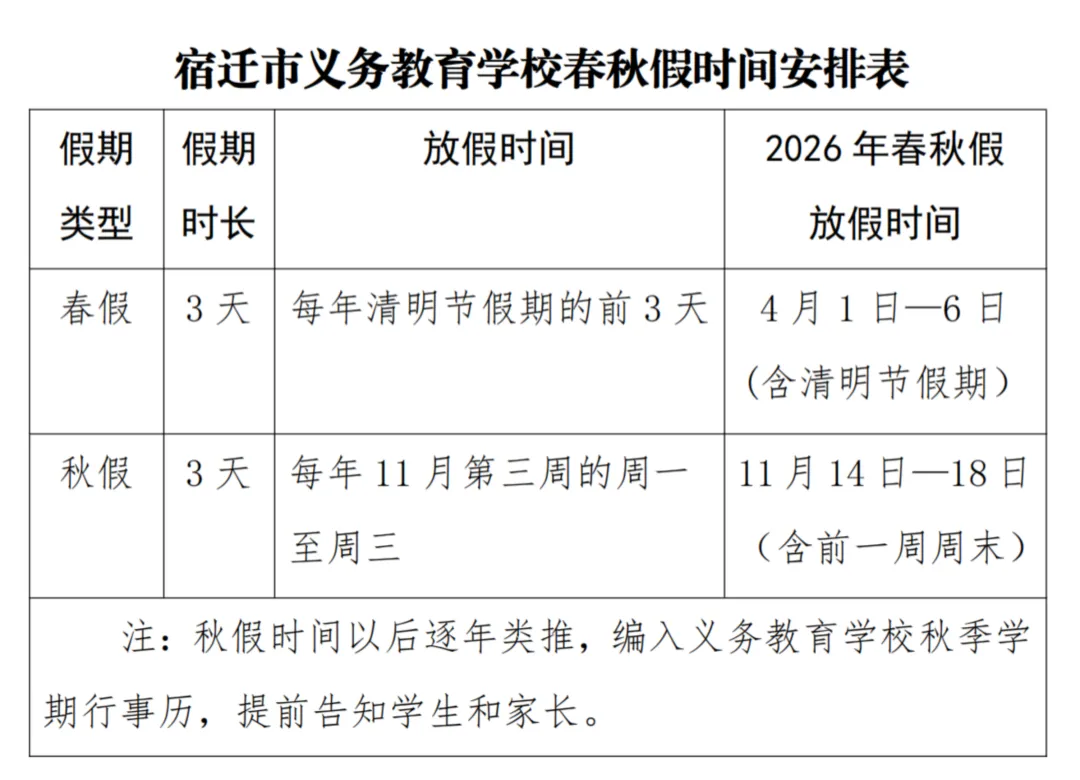 宿迁市义务教育学校春秋假时间安排表

| 假期类型 | 假期时长 | 放假时间 | 2026 年春秋假放假时间 |
|---|---|---|---|
| 春假 | 3 天 | 每年清明节假期的前 3 天 | 4 月 1 日—6 日（含清明节假期） |
| 秋假 | 3 天 | 每年 11 月第三周的周一至周三 | 11 月 14 日—18 日（含前一周周末） |
| 注：秋假时间以后逐年类推，编入义务教育学校秋季学期行事历，提前告知学生和家长。 | | | |